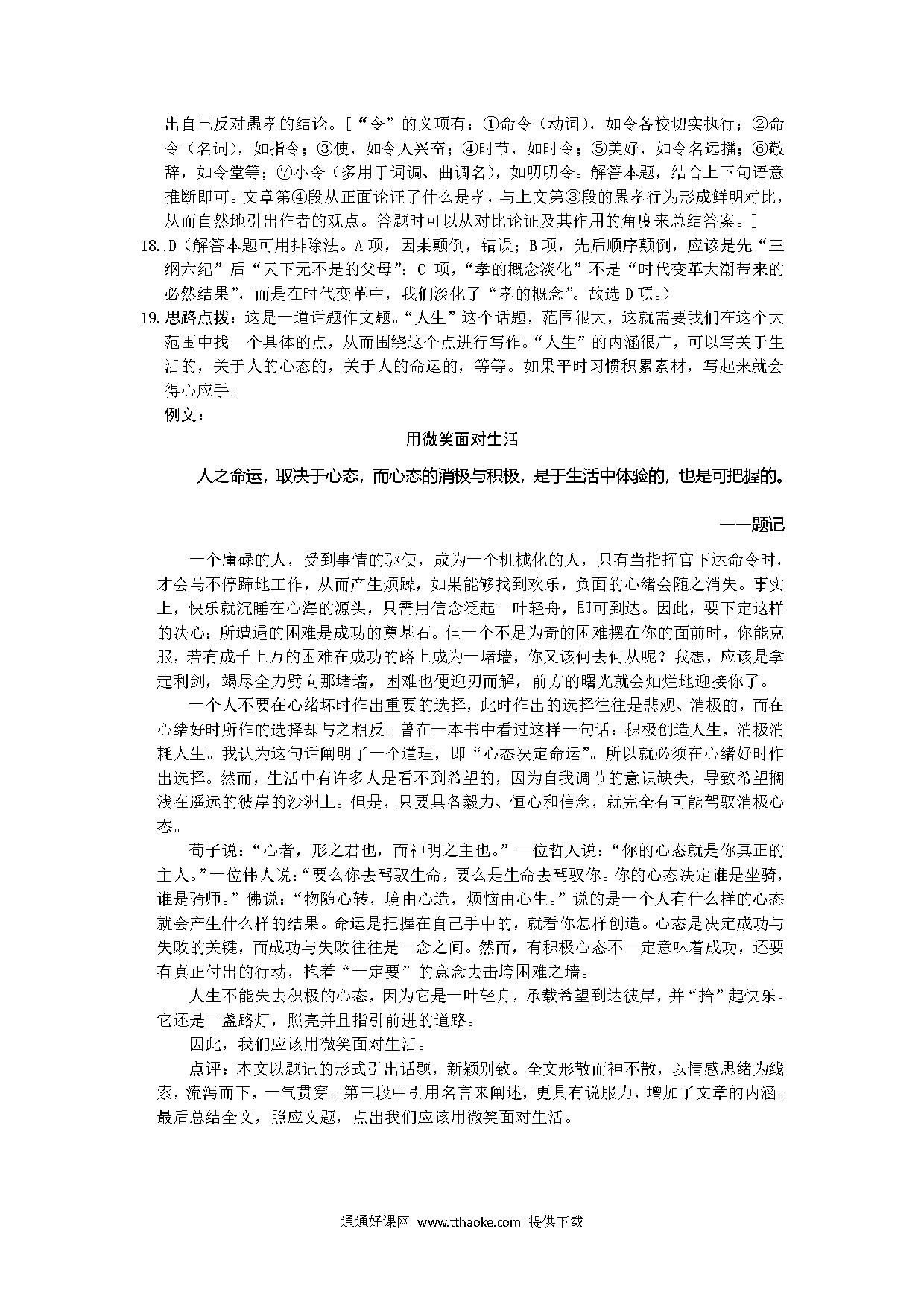 出自己反对愚孝的结论。[“令”的义项有：①命令（动词），如令各校切实执行；②命令（名词），如指令；③使，如令人兴奋；④时节，如时令；⑤美好，如令名远播；⑥敬辞，如令堂等；⑦小令（多用于词调、曲调名），如叨叨令。解答本题，结合上下句语意推断即可。文章第④段从正面论证了什么是孝，与上文第③段的愚孝行为形成鲜明对比，从而自然地引出作者的观点。答题时可以从对比论证及其作用的角度来总结答案。]

18. D（解答本题可用排除法。A 项，因果颠倒，错误；B 项，先后顺序颠倒，应该是先“三纲六纪”后“天下无不是的父母”；C 项，“孝的概念淡化”不是“时代变革大潮带来的必然结果”，而是在时代变革中，我们淡化了“孝的概念”。故选 D 项。）

19. 思路点拨：这是一道话题作文题。“人生”这个话题，范围很大，这就需要我们在这个大范围中找一个具体的点，从而围绕这个点进行写作。“人生”的内涵很广，可以写关于生活的，关于人的心态的，关于人的命运的，等等。如果平时习惯积累素材，写起来就会得心应手。

例文：

用微笑面对生活

人之命运，取决于心态，而心态的消极与积极，是于生活中体验的，也是可把握的。

——题记

一个庸碌的人，受到事情的驱使，成为一个机械化的人，只有当指挥官下达命令时，才会马不停蹄地工作，从而产生烦躁，如果能够找到欢乐，负面的心绪会随之消失。事实上，快乐就沉睡在心海的源头，只需用信念泛起一叶轻舟，即可到达。因此，要下定这样的决心：所遭遇的困难是成功的奠基石。但一个不足为奇的困难摆在你的面前时，你能克服，若有成千上万的困难在成功的路上成为一堵墙，你又该何去何从呢？我想，应该是拿起利剑，竭尽全力劈向那堵墙，困难也便迎刃而解，前方的曙光就会灿烂地迎接你了。

一个人不要在心绪坏时作出重要的选择，此时作出的选择往往是悲观、消极的，而在心绪好时所作的选择却与之相反。曾在一本书中看过这样一句话：积极创造人生，消极消耗人生。我认为这句话阐明了一个道理，即“心态决定命运”。所以就必须在心绪好时作出选择。然而，生活中有许多人是看不到希望的，因为自我调节的意识缺失，导致希望搁浅在遥远的彼岸的沙洲上。但是，只要具备毅力、恒心和信念，就完全有可能驾驭消极心态。

荀子说：“心者，形之君也，而神明之主也。”一位哲人说：“你的心态就是你真正的主人。”一位伟人说：“要么你去驾驭生命，要么是生命去驾驭你。你的心态决定谁是坐骑，谁是骑师。”佛说：“物随心转，境由心造，烦恼由心生。”说的是一个人有什么样的心态就会产生什么样的结果。命运是把握在自己手中的，就看你怎样创造。心态是决定成功与失败的关键，而成功与失败往往是一念之间。然而，有积极心态不一定意味着成功，还要有真正付出的行动，抱着“一定要”的意念去击垮困难之墙。

人生不能失去积极的心态，因为它是一叶轻舟，承载希望到达彼岸，并“拾”起快乐。它还是一盏路灯，照亮并且指引前进的道路。

因此，我们应该用微笑面对生活。

点评：本文以题记的形式引出话题，新颖别致。全文形散而神不散，以情感思绪为线索，流泻而下，一气贯穿。第三段中引用名言来阐述，更具有说服力，增加了文章的内涵。最后总结全文，照应文题，点出我们应该用微笑面对生活。

通通好课网 www.tthaoke.com 提供下载